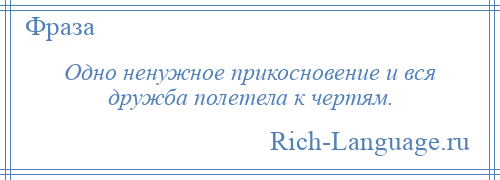 Фраза

Одно ненужное прикосновение и вся дружба полетела к чертям.

Rich-Language.ru